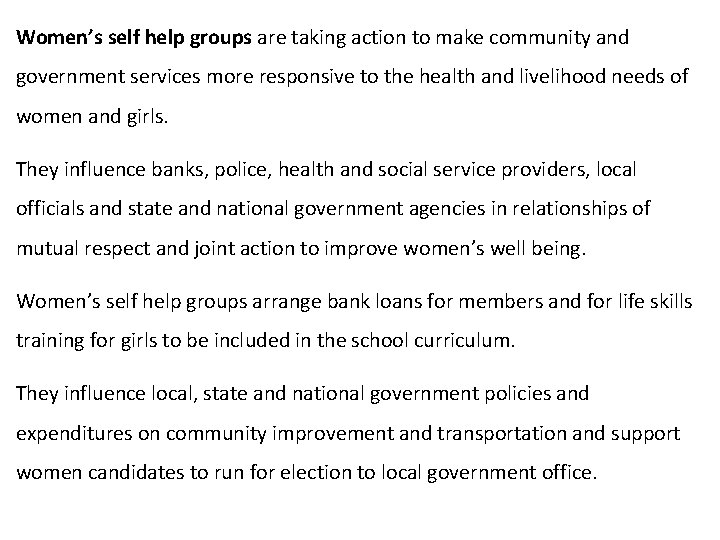 Women's self help groups are taking action to make community and government services more responsive to the health and livelihood needs of women and girls.

They influence banks, police, health and social service providers, local officials and state and national government agencies in relationships of mutual respect and joint action to improve women's well being.

Women's self help groups arrange bank loans for members and for life skills training for girls to be included in the school curriculum.

They influence local, state and national government policies and expenditures on community improvement and transportation and support women candidates to run for election to local government office.